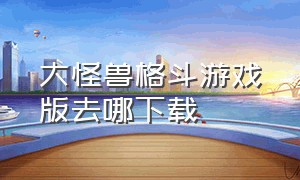 大怪兽格斗游戏版去哪下载